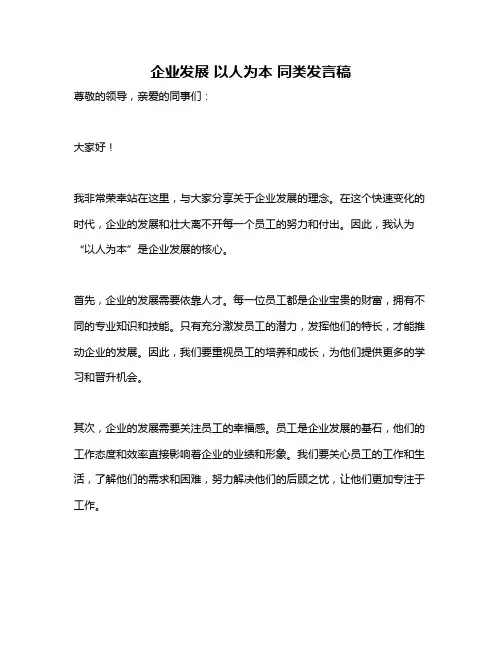 企业发展 以人为本 同类发言稿

尊敬的领导，亲爱的同事们：

大家好！

我非常荣幸站在这里，与大家分享关于企业发展的理念。在这个快速变化的时代，企业的发展和壮大离不开每一个员工的努力和付出。因此，我认为“以人为本”是企业发展的核心。

首先，企业的发展需要依靠人才。每一位员工都是企业宝贵的财富，拥有不同的专业知识和技能。只有充分激发员工的潜力，发挥他们的特长，才能推动企业的发展。因此，我们要重视员工的培养和成长，为他们提供更多的学习和晋升机会。

其次，企业的发展需要关注员工的幸福感。员工是企业发展的基石，他们的工作态度和效率直接影响着企业的业绩和形象。我们要关心员工的工作和生活，了解他们的需求和困难，努力解决他们的后顾之忧，让他们更加专注于工作。